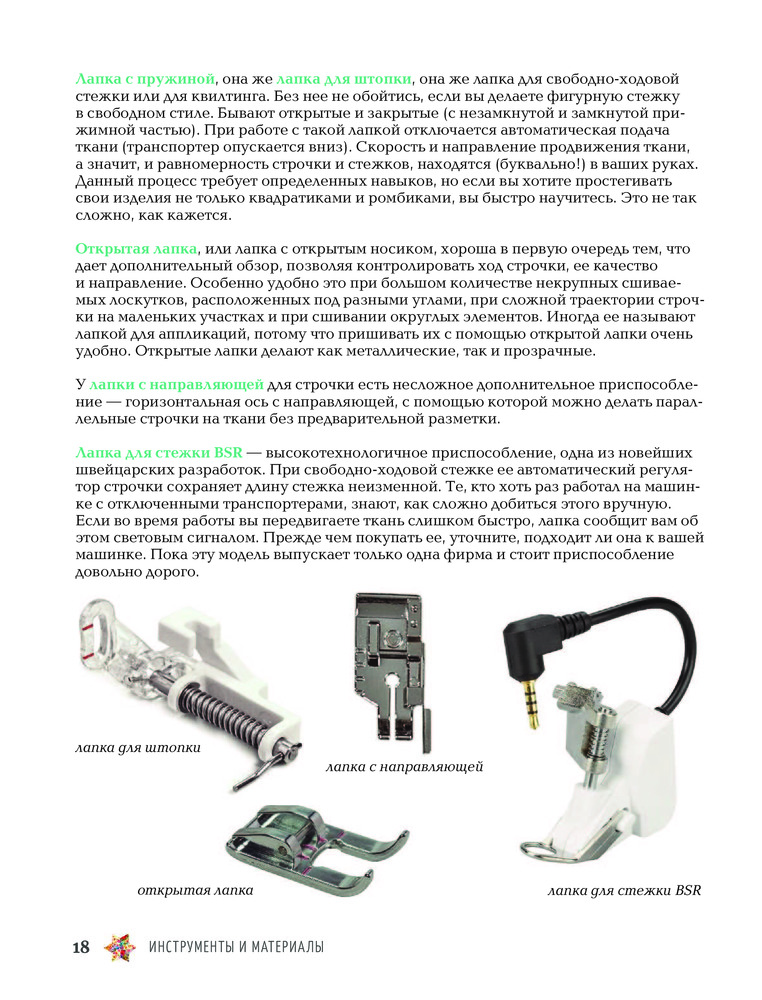 Лапка с пружиной, она же лапка для штопки, она же лапка для свободно-ходовой стежки или для квилтинга. Без нее не обойтись, если вы делаете фигурную стежку в свободном стиле. Бывают открытые и закрытые (с незамкнутой и замкнутой прижимной частью). При работе с такой лапкой отключается автоматическая подача ткани (транспортер опускается вниз). Скорость и направление продвижения ткани, а значит, и равномерность строчки и стежков, находятся (буквально!) в ваших руках. Данный процесс требует определенных навыков, но если вы хотите простегивать свои изделия не только квадратиками и ромбиками, вы быстро научитесь. Это не так сложно, как кажется.

Открытая лапка, или лапка с открытым носиком, хороша в первую очередь тем, что дает дополнительный обзор, позволяя контролировать ход строчки, ее качество и направление. Особенно удобно это при большом количестве некрупных сшиваемых лоскутков, расположенных под разными углами, при сложной траектории строчки на маленьких участках и при сшивании округлых элементов. Иногда ее называют лапкой для аппликаций, потому что пришивать их с помощью открытой лапки очень удобно. Открытые лапки делают как металлические, так и прозрачные.

У лапки с направляющей для строчки есть несложное дополнительное приспособление — горизонтальная ось с направляющей, с помощью которой можно делать параллельные строчки на ткани без предварительной разметки.

Лапка для стежки BSR — высокотехнологичное приспособление, одна из новейших швейцарских разработок. При свободно-ходовой стежке ее автоматический регулятор строчки сохраняет длину стежка неизменной. Те, кто хоть раз работал на машинке с отключенными транспортерами, знают, как сложно добиться этого вручную. Если во время работы вы передвигаете ткань слишком быстро, лапка сообщит вам об этом световым сигналом. Прежде чем покупать ее, уточните, подходит ли она к вашей машинке. Пока эту модель выпускает только одна фирма и стоит приспособление довольно дорого.

лапка для штопки

лапка с направляющей

открытая лапка

лапка для стежки BSR

18 ИНСТРУМЕНТЫ И МАТЕРИАЛЫ